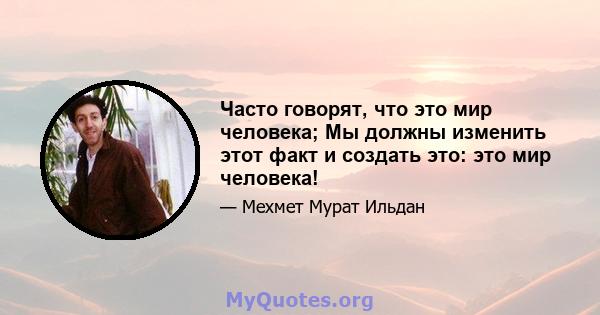 Часто говорят, что это мир человека; Мы должны изменить этот факт и создать это: это мир человека!

— Мехмет Мурат Ильдан

MyQuotes.org